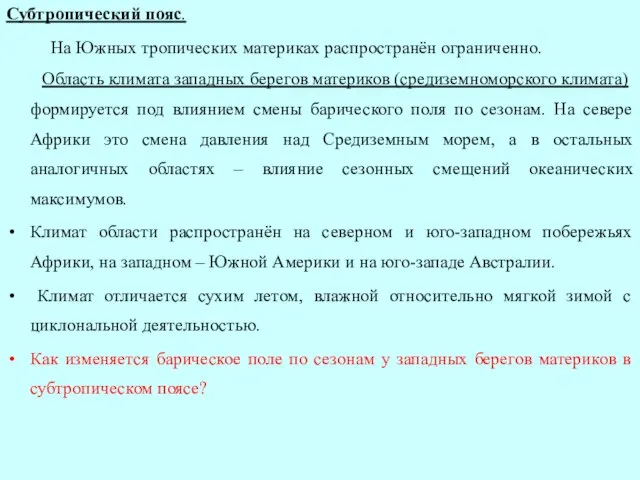 Субтропический пояс.

На Южных тропических материках распространён ограниченно.

Область климата западных берегов материков (средиземноморского климата) формируется под влиянием смены барического поля по сезонам. На севере Африки это смена давления над Средиземным морем, а в остальных аналогичных областях – влияние сезонных смещений океанических максимумов.

• Климат области распространён на северном и юго-западном побережьях Африки, на западном – Южной Америки и на юго-западе Австралии.

• Климат отличается сухим летом, влажной относительно мягкой зимой с циклональной деятельностью.

• Как изменяется барическое поле по сезонам у западных берегов материков в субтропическом поясе?